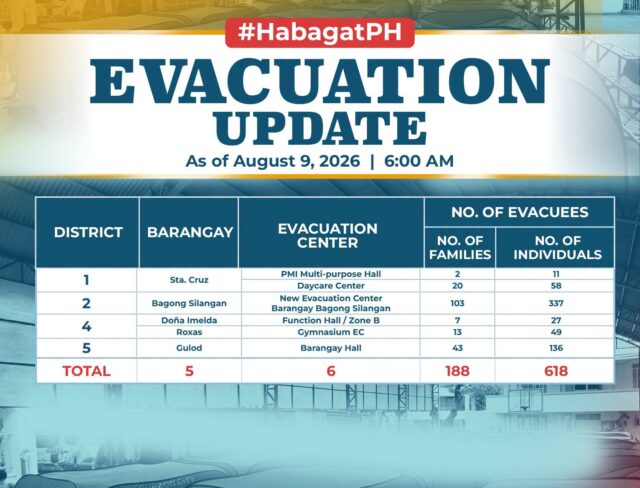 #HabagatPH

EVACUATION UPDATE

As of August 9, 2026 | 6:00 AM

| DISTRICT | BARANGAY | EVACUATION CENTER | NO. OF EVACUEES: NO. OF FAMILIES | NO. OF EVACUEES: NO. OF INDIVIDUALS |
|---|---|---|---|---|
| 1 | Sta. Cruz | PMI Multi-purpose Hall | 2 | 11 |
| | | Daycare Center | 20 | 58 |
| 2 | Bagong Silangan | New Evacuation Center Barangay Bagong Silangan | 103 | 337 |
| 4 | Doña Imelda | Function Hall / Zone B | 7 | 27 |
| | Roxas | Gymnasium EC | 13 | 49 |
| 5 | Gulod | Barangay Hall | 43 | 136 |
| TOTAL | 5 | 6 | 188 | 618 |